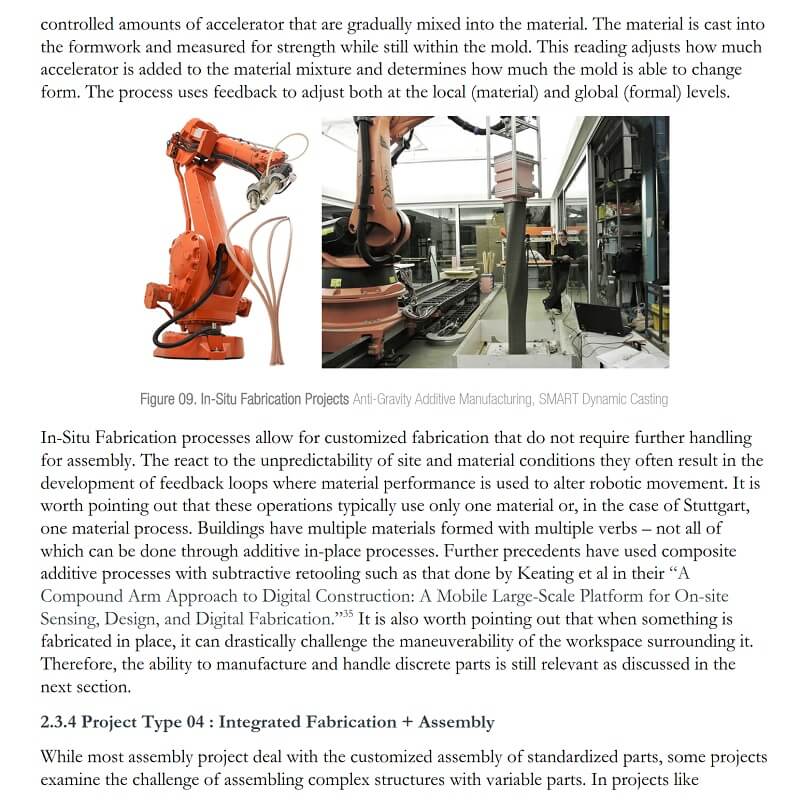 controlled amounts of accelerator that are gradually mixed into the material. The material is cast into the formwork and measured for strength while still within the mold. This reading adjusts how much accelerator is added to the material mixture and determines how much the mold is able to change form. The process uses feedback to adjust both at the local (material) and global (formal) levels.

Figure 09. In-Situ Fabrication Projects Anti-Gravity Additive Manufacturing, SMART Dynamic Casting

In-Situ Fabrication processes allow for customized fabrication that do not require further handling for assembly. The react to the unpredictability of site and material conditions they often result in the development of feedback loops where material performance is used to alter robotic movement. It is worth pointing out that these operations typically use only one material or, in the case of Stuttgart, one material process. Buildings have multiple materials formed with multiple verbs – not all of which can be done through additive in-place processes. Further precedents have used composite additive processes with subtractive retooling such as that done by Keating et al in their "A Compound Arm Approach to Digital Construction: A Mobile Large-Scale Platform for On-site Sensing, Design, and Digital Fabrication."$^{35}$ It is also worth pointing out that when something is fabricated in place, it can drastically challenge the maneuverability of the workspace surrounding it. Therefore, the ability to manufacture and handle discrete parts is still relevant as discussed in the next section.

2.3.4 Project Type 04 : Integrated Fabrication + Assembly

While most assembly project deal with the customized assembly of standardized parts, some projects examine the challenge of assembling complex structures with variable parts. In projects like